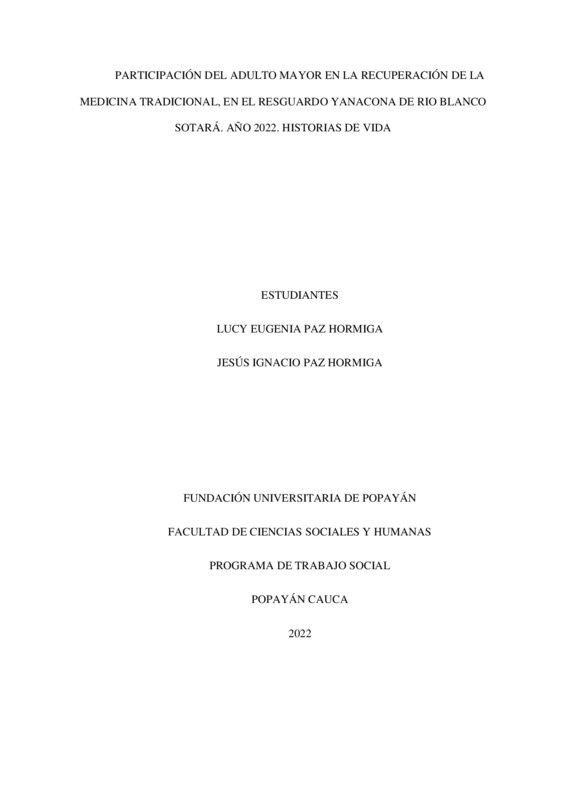 PARTICIPACIÓN DEL ADULTO MAYOR EN LA RECUPERACIÓN DE LA MEDICINA TRADICIONAL, EN EL RESGUARDO YANACONA DE RIO BLANCO SOTARÁ. AÑO 2022. HISTORIAS DE VIDA

ESTUDIANTES

LUCY EUGENIA PAZ HORMIGA

JESÚS IGNACIO PAZ HORMIGA

FUNDACIÓN UNIVERSITARIA DE POPAYÁN

FACULTAD DE CIENCIAS SOCIALES Y HUMANAS

PROGRAMA DE TRABAJO SOCIAL

POPAYÁN CAUCA

2022